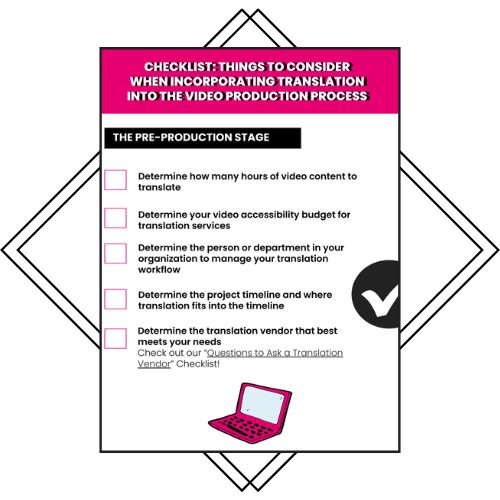 CHECKLIST: THINGS TO CONSIDER WHEN INCORPORATING TRANSLATION INTO THE VIDEO PRODUCTION PROCESS

THE PRE-PRODUCTION STAGE

Determine how many hours of video content to translate

Determine your video accessibility budget for translation services

Determine the person or department in your organization to manage your translation workflow

Determine the project timeline and where translation fits into the timeline

Determine the translation vendor that best meets your needs
Check out our "Questions to Ask a Translation Vendor" Checklist!